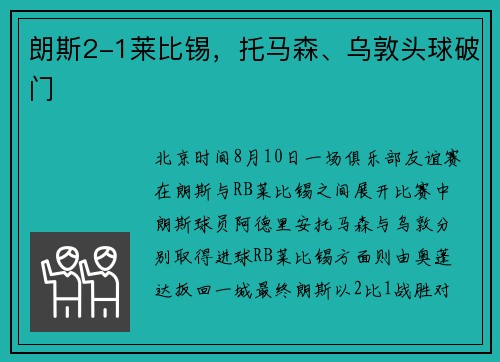 朗斯2-1莱比锡，托马森、乌敦头球破门

北京时间8月10日一场俱乐部友谊赛在朗斯与RB莱比锡之间展开比赛中朗斯球员阿德里安托马森与乌敦分别取得进球RB莱比锡方面则由奥蓬达扳回一城最终朗斯以2比1战胜对